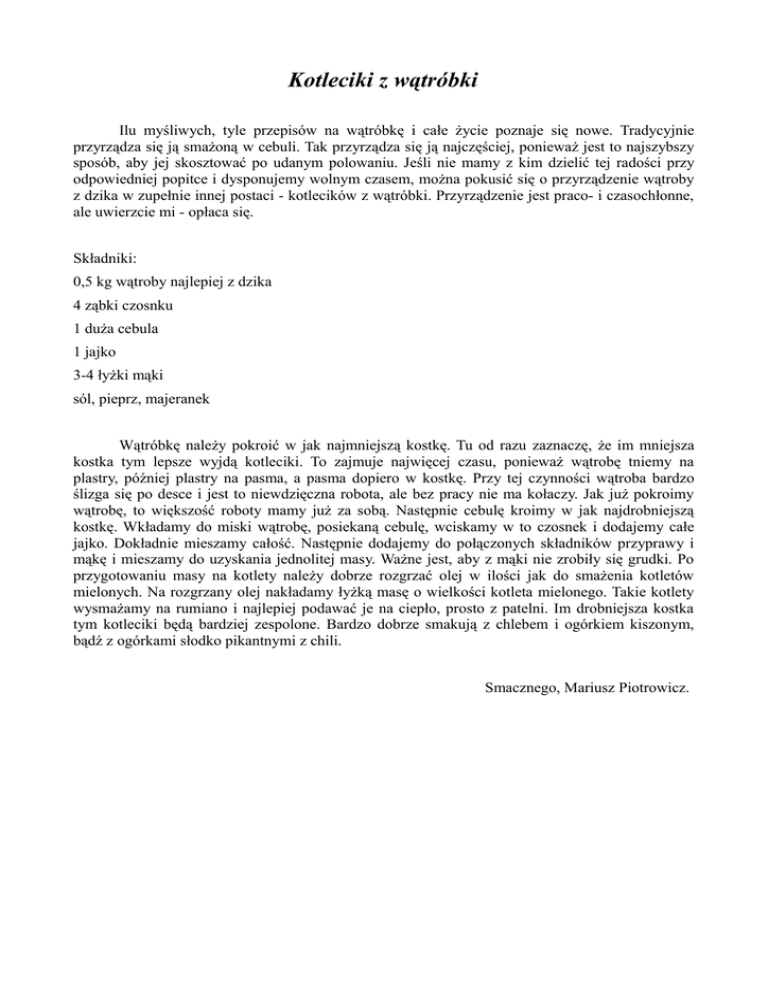 Kotleciki z wątróbki

Ilu myśliwych, tyle przepisów na wątróbkę i całe życie poznaje się nowe. Tradycyjnie przyrządza się ją smażoną w cebuli. Tak przyrządza się ją najczęściej, ponieważ jest to najszybszy sposób, aby jej skosztować po udanym polowaniu. Jeśli nie mamy z kim dzielić tej radości przy odpowiedniej popitce i dysponujemy wolnym czasem, można pokusić się o przyrządzenie wątroby z dzika w zupełnie innej postaci - kotlecików z wątróbki. Przyrządzenie jest praco- i czasochłonne, ale uwierzcie mi - opłaca się.

Składniki:
0,5 kg wątroby najlepiej z dzika
4 ząbki czosnku
1 duża cebula
1 jajko
3-4 łyżki mąki
sól, pieprz, majeranek

Wątróbkę należy pokroić w jak najmniejszą kostkę. Tu od razu zaznaczę, że im mniejsza kostka tym lepsze wyjdą kotleciki. To zajmuje najwięcej czasu, ponieważ wątrobę tniemy na plastry, później plastry na pasma, a pasma dopiero w kostkę. Przy tej czynności wątroba bardzo ślizga się po desce i jest to niewdzięczna robota, ale bez pracy nie ma kołaczy. Jak już pokroimy wątrobę, to większość roboty mamy już za sobą. Następnie cebulę kroimy w jak najdrobniejszą kostkę. Wkładamy do miski wątrobę, posiekaną cebulę, wciskamy w to czosnek i dodajemy całe jajko. Dokładnie mieszamy całość. Następnie dodajemy do połączonych składników przyprawy i mąkę i mieszamy do uzyskania jednolitej masy. Ważne jest, aby z mąki nie zrobiły się grudki. Po przygotowaniu masy na kotlety należy dobrze rozgrzać olej w ilości jak do smażenia kotletów mielonych. Na rozgrzany olej nakładamy łyżką masę o wielkości kotleta mielonego. Takie kotlety wysmażamy na rumiano i najlepiej podawać je na ciepło, prosto z patelni. Im drobniejsza kostka tym kotleciki będą bardziej zespolone. Bardzo dobrze smakują z chlebem i ogórkiem kiszonym, bądź z ogórkami słodko pikantnymi z chili.

Smacznego, Mariusz Piotrowicz.